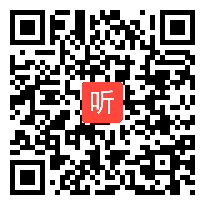 听